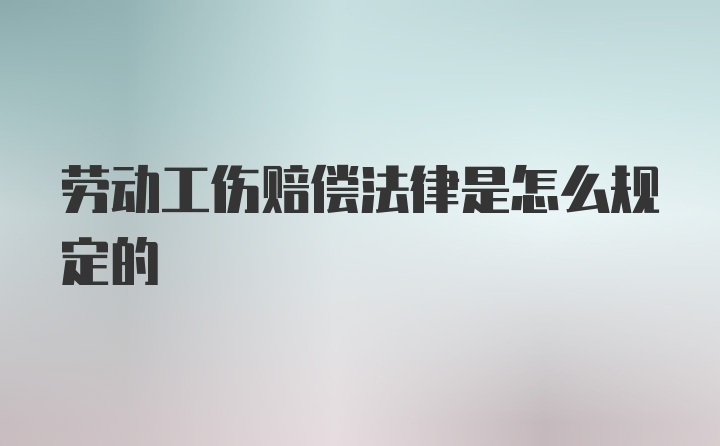 劳动工伤赔偿法律是怎么规定的